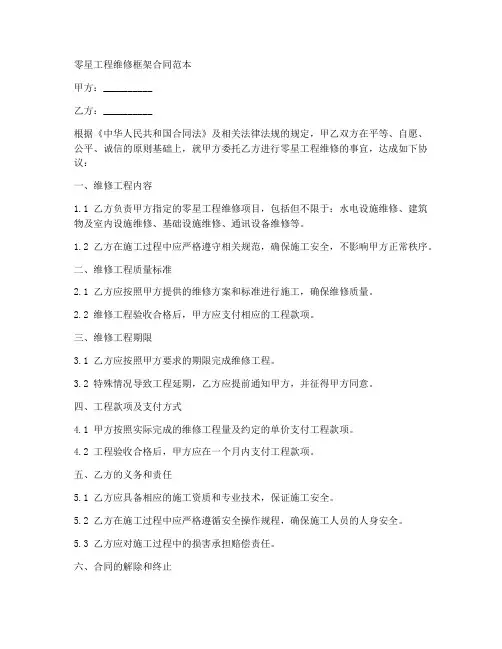 零星工程维修框架合同范本

甲方：__________

乙方：__________

根据《中华人民共和国合同法》及相关法律法规的规定，甲乙双方在平等、自愿、公平、诚信的原则基础上，就甲方委托乙方进行零星工程维修的事宜，达成如下协议：

一、维修工程内容

1.1 乙方负责甲方指定的零星工程维修项目，包括但不限于：水电设施维修、建筑物及室内设施维修、基础设施维修、通讯设备维修等。

1.2 乙方在施工过程中应严格遵守相关规范，确保施工安全，不影响甲方正常秩序。

二、维修工程质量标准

2.1 乙方应按照甲方提供的维修方案和标准进行施工，确保维修质量。

2.2 维修工程验收合格后，甲方应支付相应的工程款项。

三、维修工程期限

3.1 乙方应按照甲方要求的期限完成维修工程。

3.2 特殊情况导致工程延期，乙方应提前通知甲方，并征得甲方同意。

四、工程款项及支付方式

4.1 甲方按照实际完成的维修工程量及约定的单价支付工程款项。

4.2 工程验收合格后，甲方应在一个月内支付工程款项。

五、乙方的义务和责任

5.1 乙方应具备相应的施工资质和专业技术，保证施工安全。

5.2 乙方在施工过程中应严格遵循安全操作规程，确保施工人员的人身安全。

5.3 乙方应对施工过程中的损害承担赔偿责任。

六、合同的解除和终止